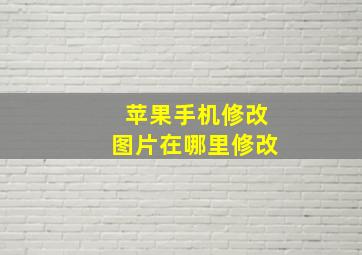 苹果手机修改
图片在哪里修改